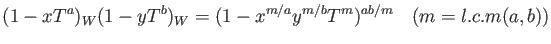 $(1-xT^a)_W(1-yT^b)_W = (1-x^{m/a}y^{m/b}T^m)^{ab/m} \quad (m = l.c.m(a,b))$